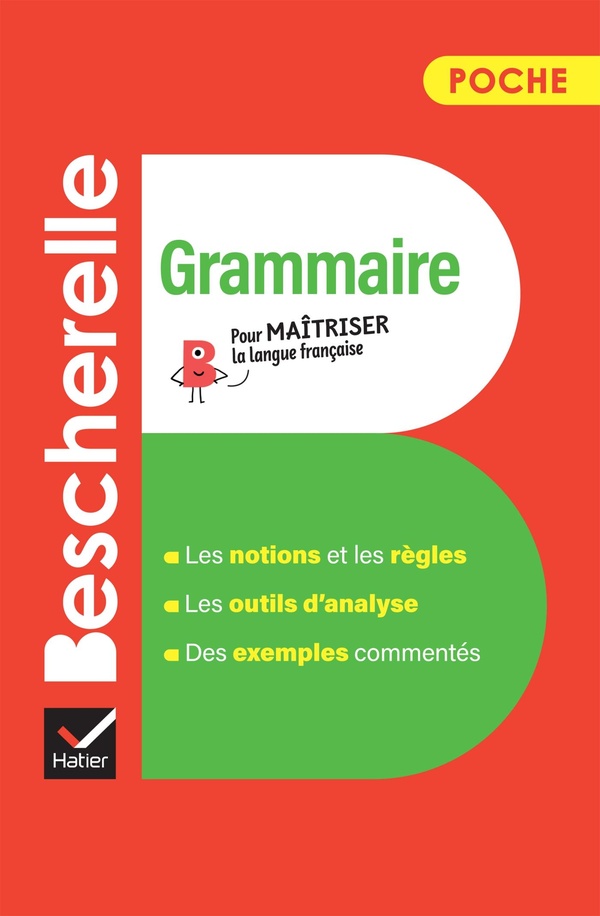 POCHE

Bescherelle

Grammaire

Pour MAÎTRISER
la langue française

• Les notions et les règles
• Les outils d'analyse
• Des exemples commentés

Hatier